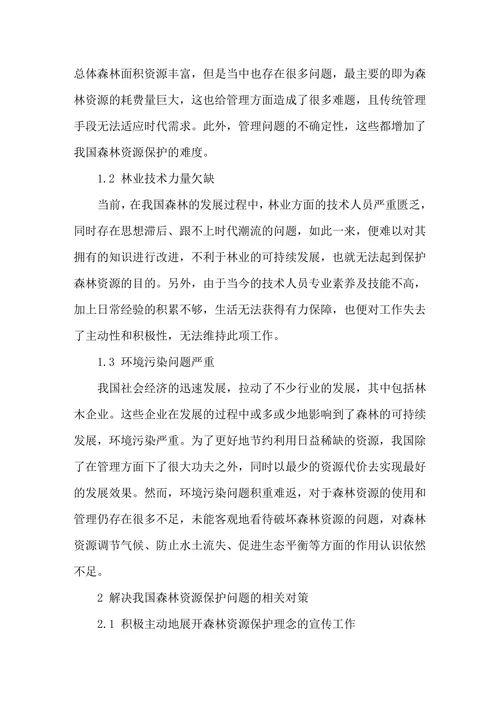 总体森林面积资源丰富，但是当中也存在很多问题，最主要的即为森林资源的耗费量巨大，这也给管理方面造成了很多难题，且传统管理手段无法适应时代需求。此外，管理问题的不确定性，这些都增加了我国森林资源保护的难度。

1.2 林业技术力量欠缺

当前，在我国森林的发展过程中，林业方面的技术人员严重匮乏，同时存在思想滞后、跟不上时代潮流的问题，如此一来，便难以对其拥有的知识进行改进，不利于林业的可持续发展，也就无法起到保护森林资源的目的。另外，由于当今的技术人员专业素养及技能不高，加上日常经验的积累不够，生活无法获得有力保障，也便对工作失去了主动性和积极性，无法维持此项工作。

1.3 环境污染问题严重

我国社会经济的迅速发展，拉动了不少行业的发展，其中包括林木企业。这些企业在发展的过程中或多或少地影响到了森林的可持续发展，环境污染严重。为了更好地节约利用日益稀缺的资源，我国除了在管理方面下了很大功夫之外，同时以最少的资源代价去实现最好的发展效果。然而，环境污染问题积重难返，对于森林资源的使用和管理仍存在很多不足，未能客观地看待破坏森林资源的问题，对森林资源调节气候、防止水土流失、促进生态平衡等方面的作用认识依然不足。

2 解决我国森林资源保护问题的相关对策

2.1 积极主动地展开森林资源保护理念的宣传工作